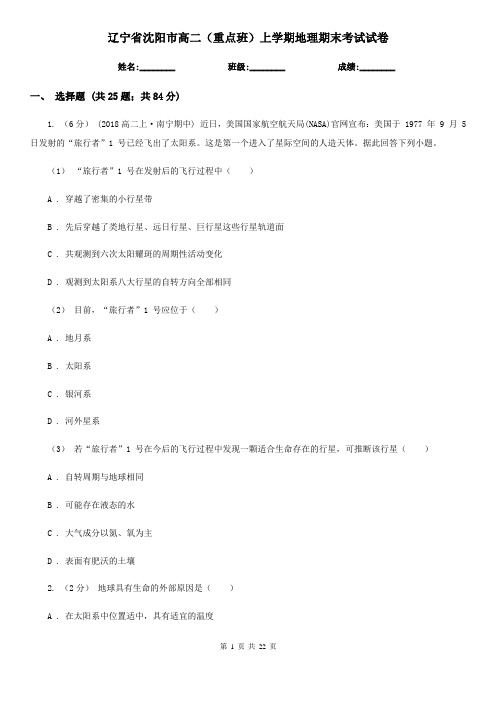 辽宁省沈阳市高二（重点班）上学期地理期末考试试卷

姓名:________ 班级:________ 成绩:________

一、 选择题 (共 25 题；共 84 分)

1. （6 分） (2018 高二上·南宁期中) 近日，美国国家航空航天局(NASA)官网宣布：美国于 1977 年 9 月 5 日发射的“旅行者”1 号已经飞出了太阳系。这是第一个进入了星际空间的人造天体。据此回答下列小题。

（1） “旅行者”1 号在发射后的飞行过程中（　　）

A . 穿越了密集的小行星带

B . 先后穿越了类地行星、远日行星、巨行星这些行星轨道面

C . 共观测到六次太阳耀斑的周期性活动变化

D . 观测到太阳系八大行星的自转方向全部相同

（2） 目前，“旅行者”1 号应位于（　　）

A . 地月系

B . 太阳系

C . 银河系

D . 河外星系

（3） 若“旅行者”1 号在今后的飞行过程中发现一颗适合生命存在的行星，可推断该行星（　　）

A . 自转周期与地球相同

B . 可能存在液态的水

C . 大气成分以氮、氧为主

D . 表面有肥沃的土壤

2. （2 分） 地球具有生命的外部原因是（　　）

A . 在太阳系中位置适中，具有适宜的温度

第 1 页 共 22 页